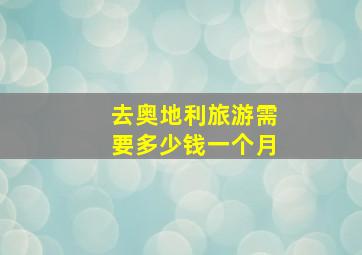 去奥地利旅游需要多少钱一个月